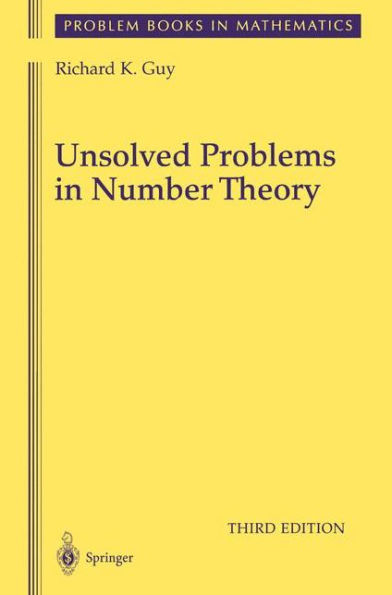 PROBLEM BOOKS IN MATHEMATICS

Richard K. Guy

Unsolved Problems in Number Theory

THIRD EDITION

Springer